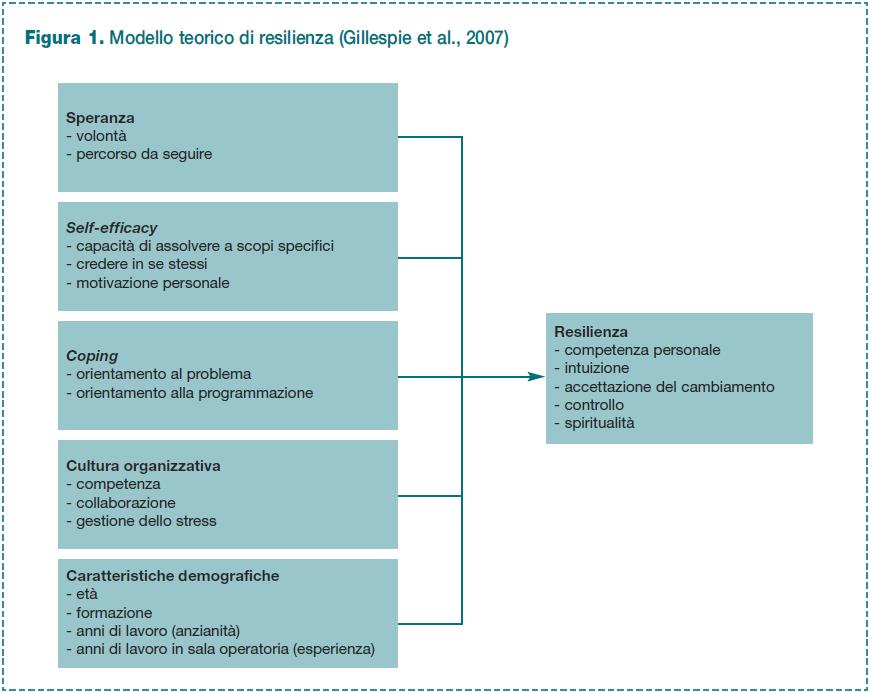 Figura 1. Modello teorico di resilienza (Gillespie et al., 2007)

Speranza
- volontà
- percorso da seguire

Self-efficacy
- capacità di assolvere a scopi specifici
- credere in se stessi
- motivazione personale

Coping
- orientamento al problema
- orientamento alla programmazione

Cultura organizzativa
- competenza
- collaborazione
- gestione dello stress

Caratteristiche demografiche
- età
- formazione
- anni di lavoro (anzianità)
- anni di lavoro in sala operatoria (esperienza)

Resilienza
- competenza personale
- intuizione
- accettazione del cambiamento
- controllo
- spiritualità